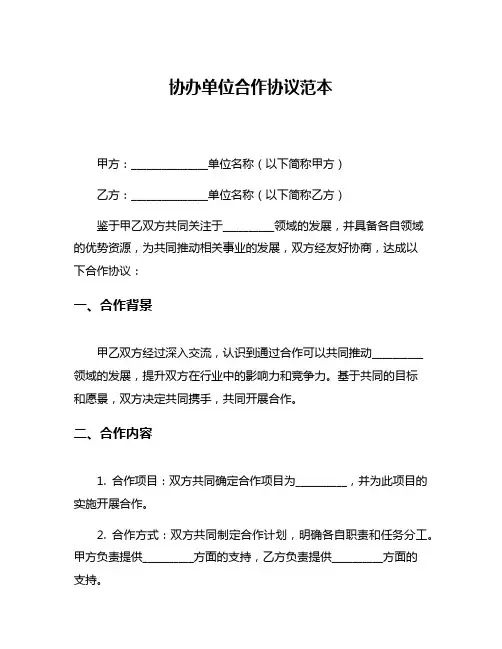 协办单位合作协议范本

甲方：______________单位名称（以下简称甲方）

乙方：______________单位名称（以下简称乙方）

鉴于甲乙双方共同关注于_________领域的发展，并具备各自领域的优势资源，为共同推动相关事业的发展，双方经友好协商，达成以下合作协议：

一、合作背景

甲乙双方经过深入交流，认识到通过合作可以共同推动_________领域的发展，提升双方在行业中的影响力和竞争力。基于共同的目标和愿景，双方决定共同携手，共同开展合作。

二、合作内容

1. 合作项目：双方共同确定合作项目为_________，并为此项目的实施开展合作。

2. 合作方式：双方共同制定合作计划，明确各自职责和任务分工。甲方负责提供_________方面的支持，乙方负责提供_________方面的支持。